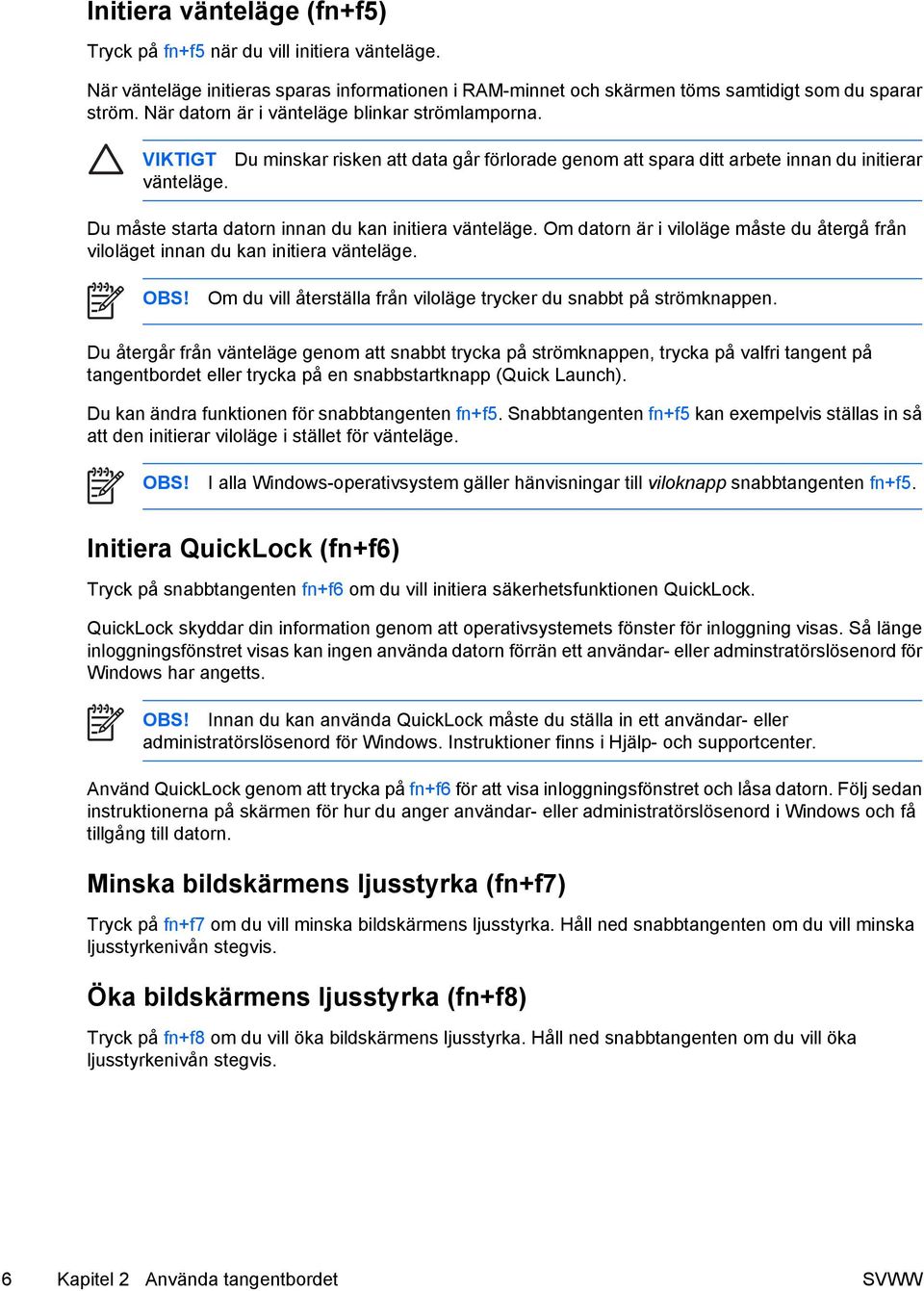 Initiera vänteläge (fn+f5)

Tryck på fn+f5 när du vill initiera vänteläge.

När vänteläge initieras sparas informationen i RAM-minnet och skärmen töms samtidigt som du sparar ström. När datorn är i vänteläge blinkar strömlamporna.

VIKTIGT Du minskar risken att data går förlorade genom att spara ditt arbete innan du initierar vänteläge.

Du måste starta datorn innan du kan initiera vänteläge. Om datorn är i viloläge måste du återgå från viloläget innan du kan initiera vänteläge.

OBS! Om du vill återställa från viloläge trycker du snabbt på strömknappen.

Du återgår från vänteläge genom att snabbt trycka på strömknappen, trycka på valfri tangent på tangentbordet eller trycka på en snabbstartknapp (Quick Launch).

Du kan ändra funktionen för snabbtangenten fn+f5. Snabbtangenten fn+f5 kan exempelvis ställas in så att den initierar viloläge i stället för vänteläge.

OBS! I alla Windows-operativsystem gäller hänvisningar till viloknapp snabbtangenten fn+f5.

Initiera QuickLock (fn+f6)

Tryck på snabbtangenten fn+f6 om du vill initiera säkerhetsfunktionen QuickLock.

QuickLock skyddar din information genom att operativsystemets fönster för inloggning visas. Så länge inloggningsfönstret visas kan ingen använda datorn förrän ett användar- eller adminstratörslösenord för Windows har angetts.

OBS! Innan du kan använda QuickLock måste du ställa in ett användar- eller administratörslösenord för Windows. Instruktioner finns i Hjälp- och supportcenter.

Använd QuickLock genom att trycka på fn+f6 för att visa inloggningsfönstret och låsa datorn. Följ sedan instruktionerna på skärmen för hur du anger användar- eller administratörslösenord i Windows och få tillgång till datorn.

Minska bildskärmens ljusstyrka (fn+f7)

Tryck på fn+f7 om du vill minska bildskärmens ljusstyrka. Håll ned snabbtangenten om du vill minska ljusstyrkenivån stegvis.

Öka bildskärmens ljusstyrka (fn+f8)

Tryck på fn+f8 om du vill öka bildskärmens ljusstyrka. Håll ned snabbtangenten om du vill öka ljusstyrkenivån stegvis.

6 Kapitel 2 Använda tangentbordet SVWW